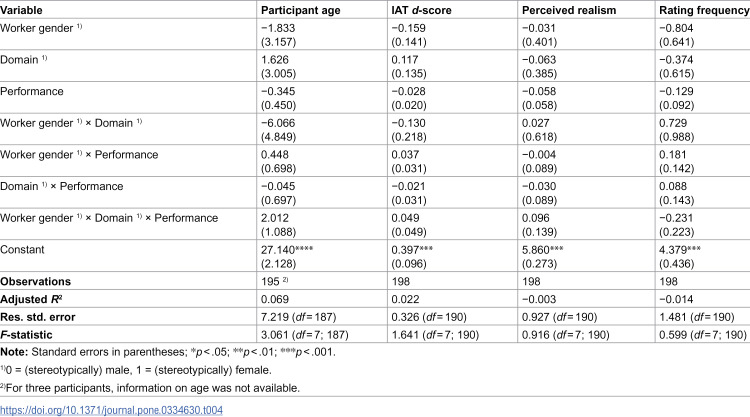 | Variable | Participant age | IAT d-score | Perceived realism | Rating frequency |
|---|---|---|---|---|
| Worker gender $^{1)}$ | −1.833 (3.157) | −0.159 (0.141) | −0.031 (0.401) | −0.804 (0.641) |
| Domain $^{1)}$ | 1.626 (3.005) | 0.117 (0.135) | −0.063 (0.385) | −0.374 (0.615) |
| Performance | −0.345 (0.450) | −0.028 (0.020) | −0.058 (0.058) | −0.129 (0.092) |
| Worker gender $^{1)}$ × Domain $^{1)}$ | −6.066 (4.849) | −0.130 (0.218) | 0.027 (0.618) | 0.729 (0.988) |
| Worker gender $^{1)}$ × Performance | 0.448 (0.698) | 0.037 (0.031) | −0.004 (0.089) | 0.181 (0.142) |
| Domain $^{1)}$ × Performance | −0.045 (0.697) | −0.021 (0.031) | −0.030 (0.089) | 0.088 (0.143) |
| Worker gender $^{1)}$ × Domain $^{1)}$ × Performance | 2.012 (1.088) | 0.049 (0.049) | 0.096 (0.139) | −0.231 (0.223) |
| Constant | 27.140**** (2.128) | 0.397*** (0.096) | 5.860*** (0.273) | 4.379*** (0.436) |
| Observations | 195 $^{2)}$ | 198 | 198 | 198 |
| Adjusted $R^2$ | 0.069 | 0.022 | −0.003 | −0.014 |
| Res. std. error | 7.219 (df = 187) | 0.326 (df = 190) | 0.927 (df = 190) | 1.481 (df = 190) |
| F-statistic | 3.061 (df = 7; 187) | 1.641 (df = 7; 190) | 0.916 (df = 7; 190) | 0.599 (df = 7; 190) |

Note: Standard errors in parentheses; *p < .05; **p < .01; ***p < .001.

$^{1)}$0 = (stereotypically) male, 1 = (stereotypically) female.

$^{2)}$For three participants, information on age was not available.

https://doi.org/10.1371/journal.pone.0334630.t004